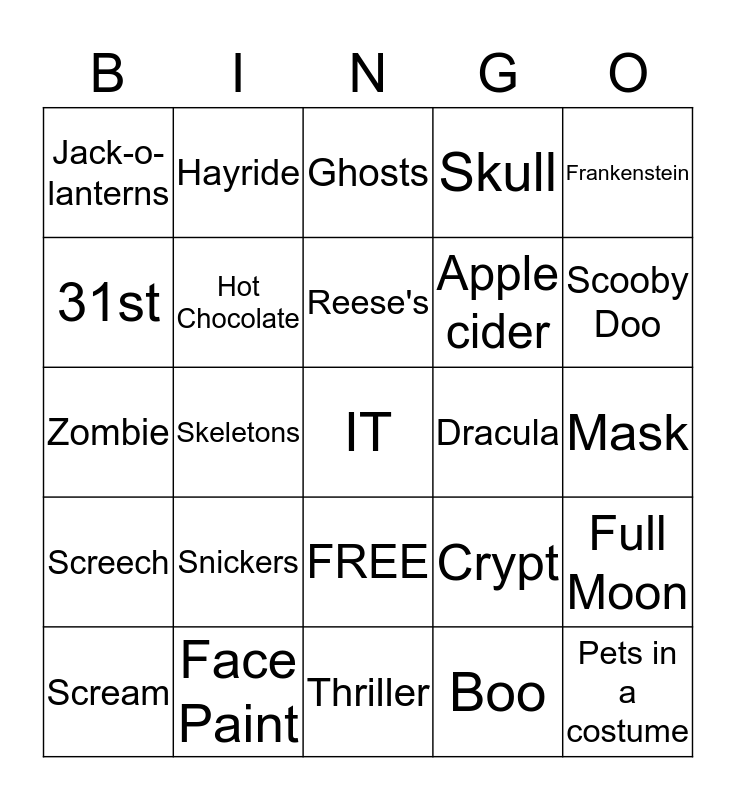 | B | I | N | G | O |
|---|---|---|---|---|
| Jack-o-lanterns | Hayride | Ghosts | Skull | Frankenstein |
| 31st | Hot Chocolate | Reese's | Apple cider | Scooby Doo |
| Zombie | Skeletons | IT | Dracula | Mask |
| Screech | Snickers | FREE | Crypt | Full Moon |
| Scream | Face Paint | Thriller | Boo | Pets in a costume |